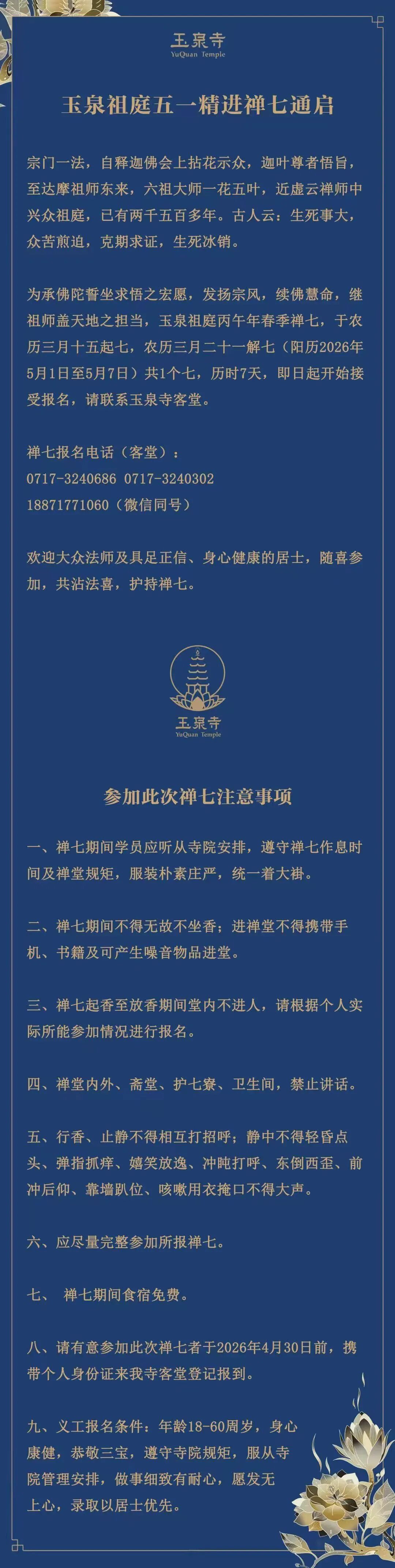 玉泉寺
YuQuan Temple

玉泉祖庭五一精进禅七通启

宗门一法，自释迦佛会上拈花示众，迦叶尊者悟旨，至达摩祖师东来，六祖大师一花五叶，近虚云禅师中兴众祖庭，已有两千五百多年。古人云：生死事大，众苦煎迫，克期求证，生死冰销。

为承佛陀誓坐求悟之宏愿，发扬宗风，续佛慧命，继祖师盖天地之担当，玉泉祖庭丙午年春季禅七，于农历三月十五起七，农历三月二十一解七（阳历2026年5月1日至5月7日）共1个七，历时7天，即日起开始接受报名，请联系玉泉寺客堂。

禅七报名电话（客堂）：
0717-3240686 0717-3240302
18871771060（微信同号）

欢迎大众法师及具足正信、身心健康的居士，随喜参加，共沾法喜，护持禅七。

玉泉寺
YuQuan Temple

参加此次禅七注意事项

一、禅七期间学员应听从寺院安排，遵守禅七作息时间及禅堂规矩，服装朴素庄严，统一着大褂。

二、禅七期间不得无故不坐香；进禅堂不得携带手机、书籍及可产生噪音物品进堂。

三、禅七起香至放香期间堂内不进人，请根据个人实际所能参加情况进行报名。

四、禅堂内外、斋堂、护七寮、卫生间，禁止讲话。

五、行香、止静不得相互打招呼；静中不得轻昏点头、弹指抓痒、嬉笑放逸、冲盹打呼、东倒西歪、前冲后仰、靠墙趴位、咳嗽用衣掩口不得大声。

六、应尽量完整参加所报禅七。

七、 禅七期间食宿免费。

八、请有意参加此次禅七者于2026年4月30日前，携带个人身份证来我寺客堂登记报到。

九、义工报名条件：年龄18-60周岁，身心康健，恭敬三宝，遵守寺院规矩，服从寺院管理安排，做事细致有耐心，愿发无上心，录取以居士优先。